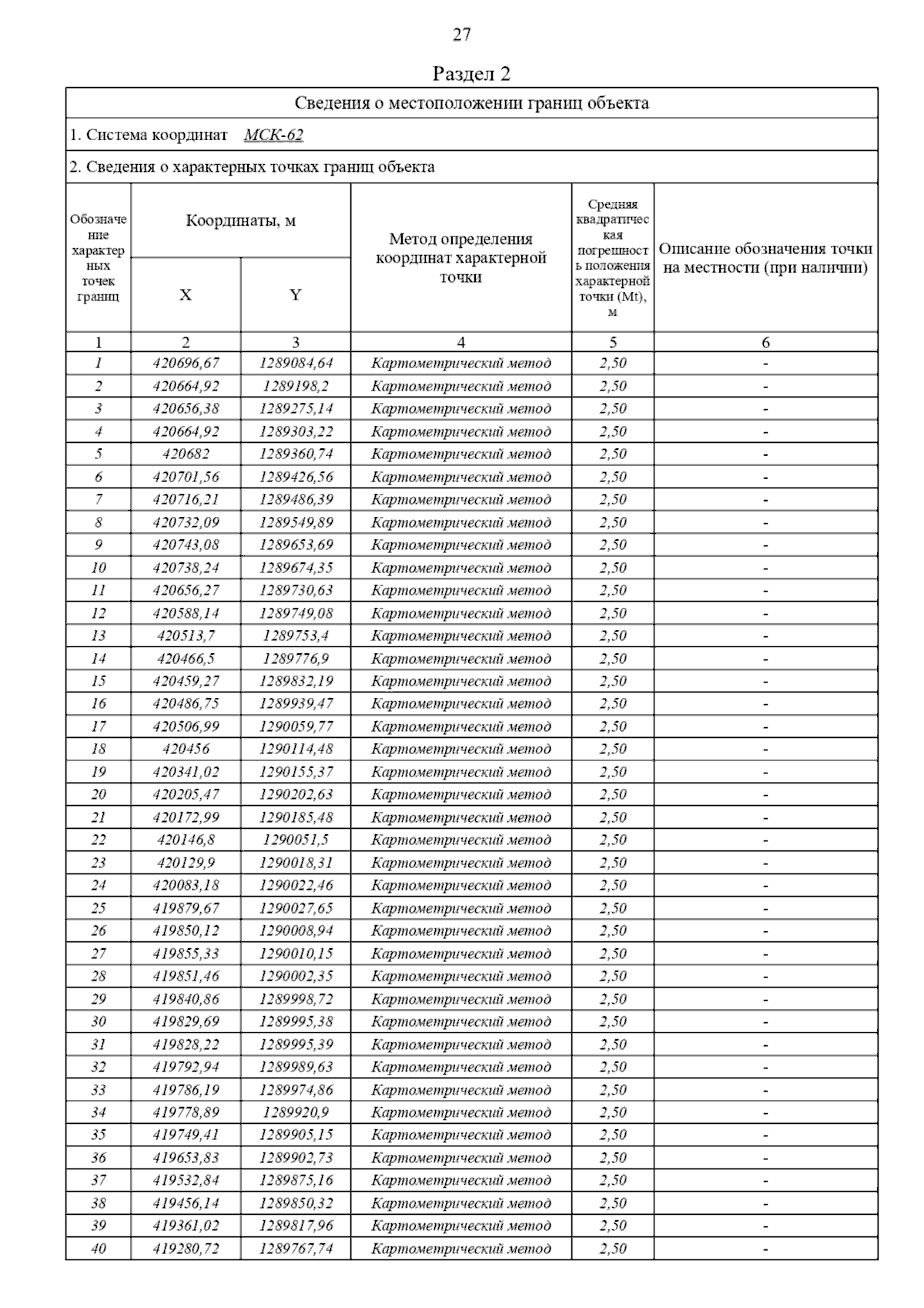 27

Раздел 2

Сведения о местоположении границ объекта

1. Система координат МСК-62

2. Сведения о характерных точках границ объекта

| Обозначение характерных точек границ | Координаты, м X | Координаты, м Y | Метод определения координат характерной точки | Средняя квадратическая погрешность положения характерной точки (Mt), м | Описание обозначения точки на местности (при наличии) |
|---|---|---|---|---|---|
| 1 | 2 | 3 | 4 | 5 | 6 |
| 1 | 420696,67 | 1289084,64 | Картометрический метод | 2,50 | - |
| 2 | 420664,92 | 1289198,2 | Картометрический метод | 2,50 | - |
| 3 | 420656,38 | 1289275,14 | Картометрический метод | 2,50 | - |
| 4 | 420664,92 | 1289303,22 | Картометрический метод | 2,50 | - |
| 5 | 420682 | 1289360,74 | Картометрический метод | 2,50 | - |
| 6 | 420701,56 | 1289426,56 | Картометрический метод | 2,50 | - |
| 7 | 420716,21 | 1289486,39 | Картометрический метод | 2,50 | - |
| 8 | 420732,09 | 1289549,89 | Картометрический метод | 2,50 | - |
| 9 | 420743,08 | 1289653,69 | Картометрический метод | 2,50 | - |
| 10 | 420738,24 | 1289674,35 | Картометрический метод | 2,50 | - |
| 11 | 420656,27 | 1289730,63 | Картометрический метод | 2,50 | - |
| 12 | 420588,14 | 1289749,08 | Картометрический метод | 2,50 | - |
| 13 | 420513,7 | 1289753,4 | Картометрический метод | 2,50 | - |
| 14 | 420466,5 | 1289776,9 | Картометрический метод | 2,50 | - |
| 15 | 420459,27 | 1289832,19 | Картометрический метод | 2,50 | - |
| 16 | 420486,75 | 1289939,47 | Картометрический метод | 2,50 | - |
| 17 | 420506,99 | 1290059,77 | Картометрический метод | 2,50 | - |
| 18 | 420456 | 1290114,48 | Картометрический метод | 2,50 | - |
| 19 | 420341,02 | 1290155,37 | Картометрический метод | 2,50 | - |
| 20 | 420205,47 | 1290202,63 | Картометрический метод | 2,50 | - |
| 21 | 420172,99 | 1290185,48 | Картометрический метод | 2,50 | - |
| 22 | 420146,8 | 1290051,5 | Картометрический метод | 2,50 | - |
| 23 | 420129,9 | 1290018,31 | Картометрический метод | 2,50 | - |
| 24 | 420083,18 | 1290022,46 | Картометрический метод | 2,50 | - |
| 25 | 419879,67 | 1290027,65 | Картометрический метод | 2,50 | - |
| 26 | 419850,12 | 1290008,94 | Картометрический метод | 2,50 | - |
| 27 | 419855,33 | 1290010,15 | Картометрический метод | 2,50 | - |
| 28 | 419851,46 | 1290002,35 | Картометрический метод | 2,50 | - |
| 29 | 419840,86 | 1289998,72 | Картометрический метод | 2,50 | - |
| 30 | 419829,69 | 1289995,38 | Картометрический метод | 2,50 | - |
| 31 | 419828,22 | 1289995,39 | Картометрический метод | 2,50 | - |
| 32 | 419792,94 | 1289989,63 | Картометрический метод | 2,50 | - |
| 33 | 419786,19 | 1289974,86 | Картометрический метод | 2,50 | - |
| 34 | 419778,89 | 1289920,9 | Картометрический метод | 2,50 | - |
| 35 | 419749,41 | 1289905,15 | Картометрический метод | 2,50 | - |
| 36 | 419653,83 | 1289902,73 | Картометрический метод | 2,50 | - |
| 37 | 419532,84 | 1289875,16 | Картометрический метод | 2,50 | - |
| 38 | 419456,14 | 1289850,32 | Картометрический метод | 2,50 | - |
| 39 | 419361,02 | 1289817,96 | Картометрический метод | 2,50 | - |
| 40 | 419280,72 | 1289767,74 | Картометрический метод | 2,50 | - |